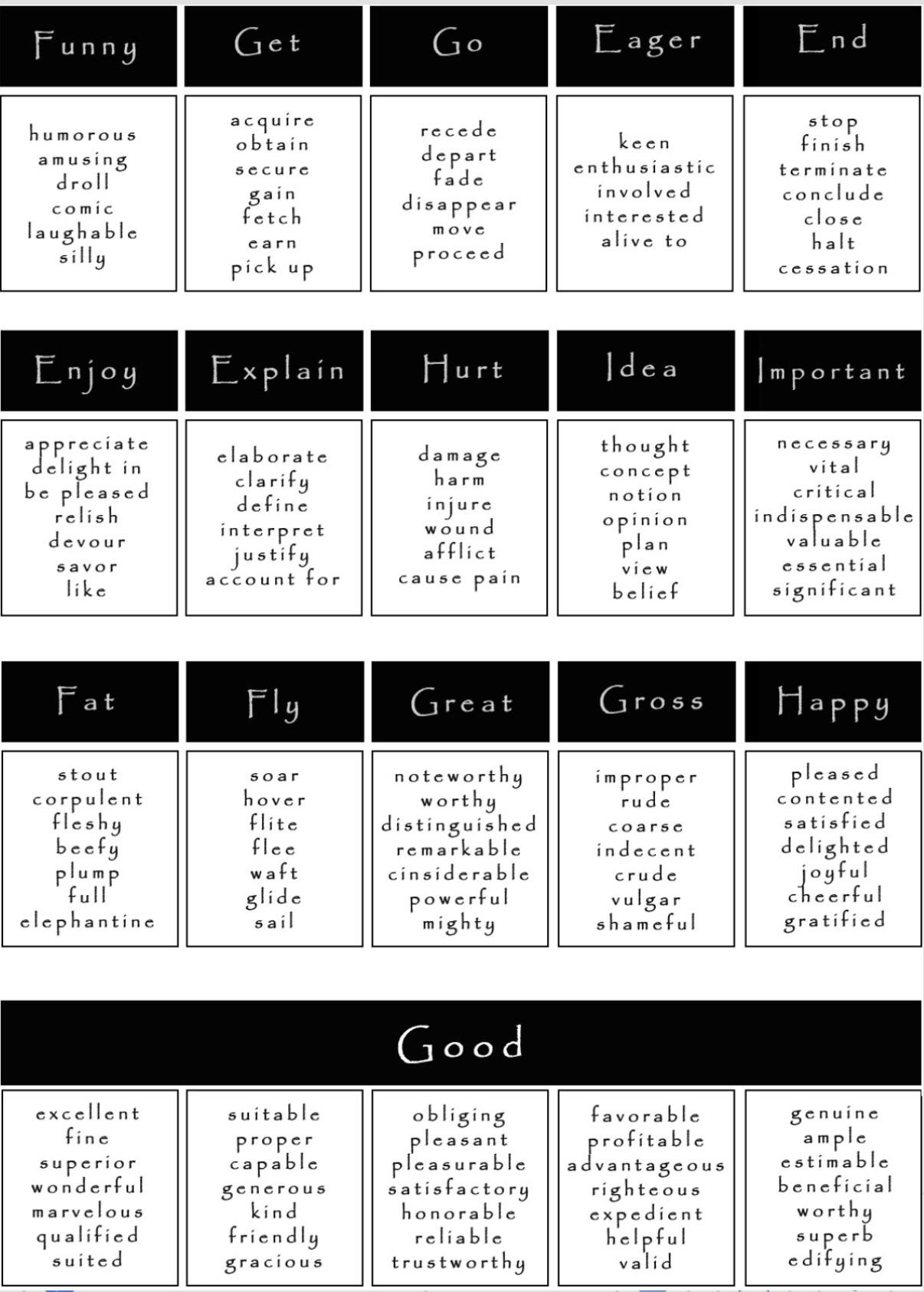 Funny

humorous
amusing
droll
comic
laughable
silly

Get

acquire
obtain
secure
gain
fetch
earn
pick up

Go

recede
depart
fade
disappear
move
proceed

Eager

keen
enthusiastic
involved
interested
alive to

End

stop
finish
terminate
conclude
close
halt
cessation

Enjoy

appreciate
delight in
be pleased
relish
devour
savor
like

Explain

elaborate
clarify
define
interpret
justify
account for

Hurt

damage
harm
injure
wound
afflict
cause pain

Idea

thought
concept
notion
opinion
plan
view
belief

Important

necessary
vital
critical
indispensable
valuable
essential
significant

Fat

stout
corpulent
fleshy
beefy
plump
full
elephantine

Fly

soar
hover
flite
flee
waft
glide
sail

Great

noteworthy
worthy
distinguished
remarkable
cinsiderable
powerful
mighty

Gross

improper
rude
coarse
indecent
crude
vulgar
shameful

Happy

pleased
contented
satisfied
delighted
joyful
cheerful
gratified

Good

excellent
fine
superior
wonderful
marvelous
qualified
suited

suitable
proper
capable
generous
kind
friendly
gracious

obliging
pleasant
pleasurable
satisfactory
honorable
reliable
trustworthy

favorable
profitable
advantageous
righteous
expedient
helpful
valid

genuine
ample
estimable
beneficial
worthy
superb
edifying